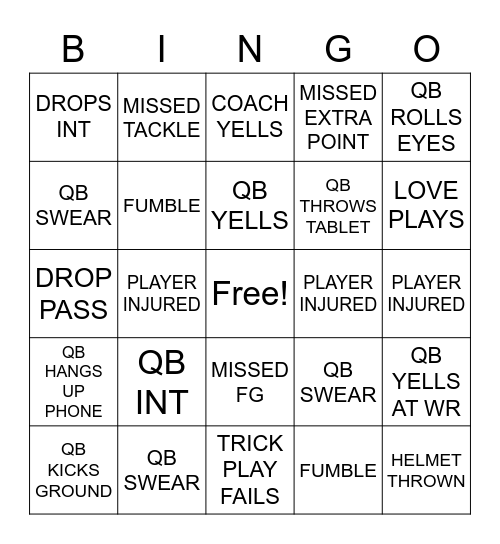 | B | I | N | G | O |
|---|---|---|---|---|
| DROPS INT | MISSED TACKLE | COACH YELLS | MISSED EXTRA POINT | QB ROLLS EYES |
| QB SWEAR | FUMBLE | QB YELLS | QB THROWS TABLET | LOVE PLAYS |
| DROP PASS | PLAYER INJURED | Free! | PLAYER INJURED | PLAYER INJURED |
| QB HANGS UP PHONE | QB INT | MISSED FG | QB SWEAR | QB YELLS AT WR |
| QB KICKS GROUND | QB SWEAR | TRICK PLAY FAILS | FUMBLE | HELMET THROWN |